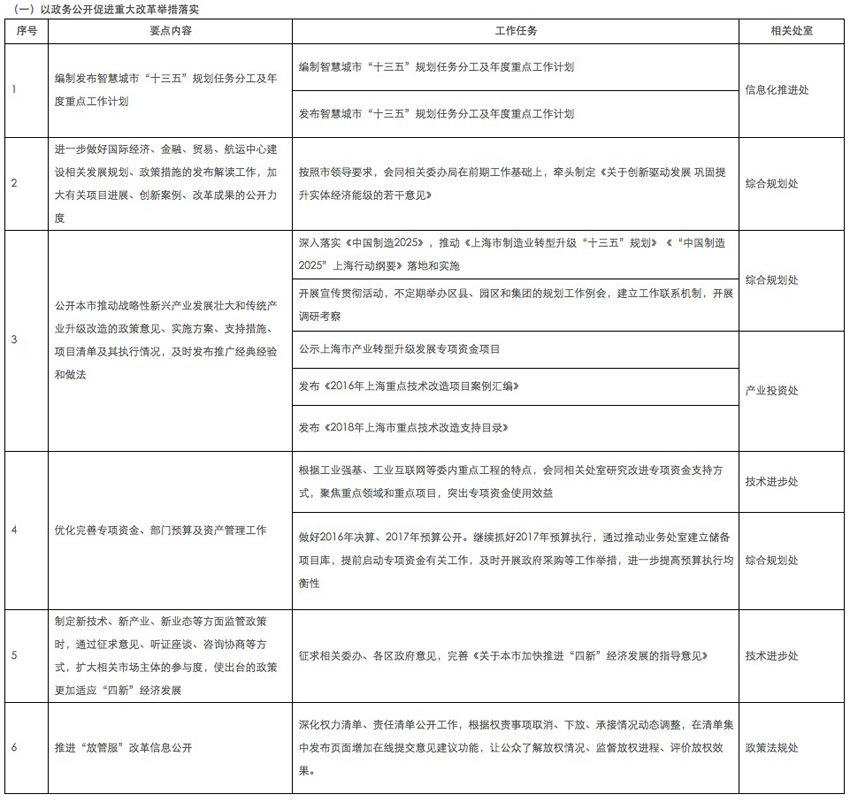 （一）以政务公开促进重大改革举措落实

| 序号 | 要点内容 | 工作任务 | 相关处室 |
|---|---|---|---|
| 1 | 编制发布智慧城市“十三五”规划任务分工及年度重点工作计划 | 编制智慧城市“十三五”规划任务分工及年度重点工作计划 | 信息化推进处 |
|  |  | 发布智慧城市“十三五”规划任务分工及年度重点工作计划 |  |
| 2 | 进一步做好国际经济、金融、贸易、航运中心建设相关发展规划、政策措施的发布解读工作，加大有关项目进展、创新案例、改革成果的公开力度 | 按照市领导要求，会同相关委办局在前期工作基础上，牵头制定《关于创新驱动发展 巩固提升实体经济能级的若干意见》 | 综合规划处 |
| 3 | 公开本市推动战略性新兴产业发展壮大和传统产业升级改造的政策意见、实施方案、支持措施、项目清单及其执行情况，及时发布推广经典经验和做法 | 深入落实《中国制造2025》，推动《上海市制造业转型升级“十三五”规划》《“中国制造2025”上海行动纲要》落地和实施 | 综合规划处 |
|  |  | 开展宣传贯彻活动，不定期举办区县、园区和集团的规划工作例会，建立工作联系机制，开展调研考察 |  |
|  |  | 公示上海市产业转型升级发展专项资金项目 | 产业投资处 |
|  |  | 发布《2016年上海重点技术改造项目案例汇编》 |  |
|  |  | 发布《2018年上海市重点技术改造支持目录》 |  |
| 4 | 优化完善专项资金、部门预算及资产管理工作 | 根据工业强基、工业互联网等委内重点工程的特点，会同相关处室研究改进专项资金支持方式，聚焦重点领域和重点项目，突出专项资金使用效益 | 技术进步处 |
|  |  | 做好2016年决算、2017年预算公开。继续抓好2017年预算执行，通过推动业务处室建立储备项目库，提前启动专项资金有关工作，及时开展政府采购等工作举措，进一步提高预算执行均衡性 | 综合规划处 |
| 5 | 制定新技术、新产业、新业态等方面监管政策时，通过征求意见、听证座谈、咨询协商等方式，扩大相关市场主体的参与度，使出台的政策更加适应“四新”经济发展 | 征求相关委办、各区政府意见，完善《关于本市加快推进“四新”经济发展的指导意见》 | 技术进步处 |
| 6 | 推进“放管服”改革信息公开 | 深化权力清单、责任清单公开工作，根据权责事项取消、下放、承接情况动态调整，在清单集中发布页面增加在线提交意见建议功能，让公众了解放权情况、监督放权进程、评价放权效果。 | 政策法规处 |